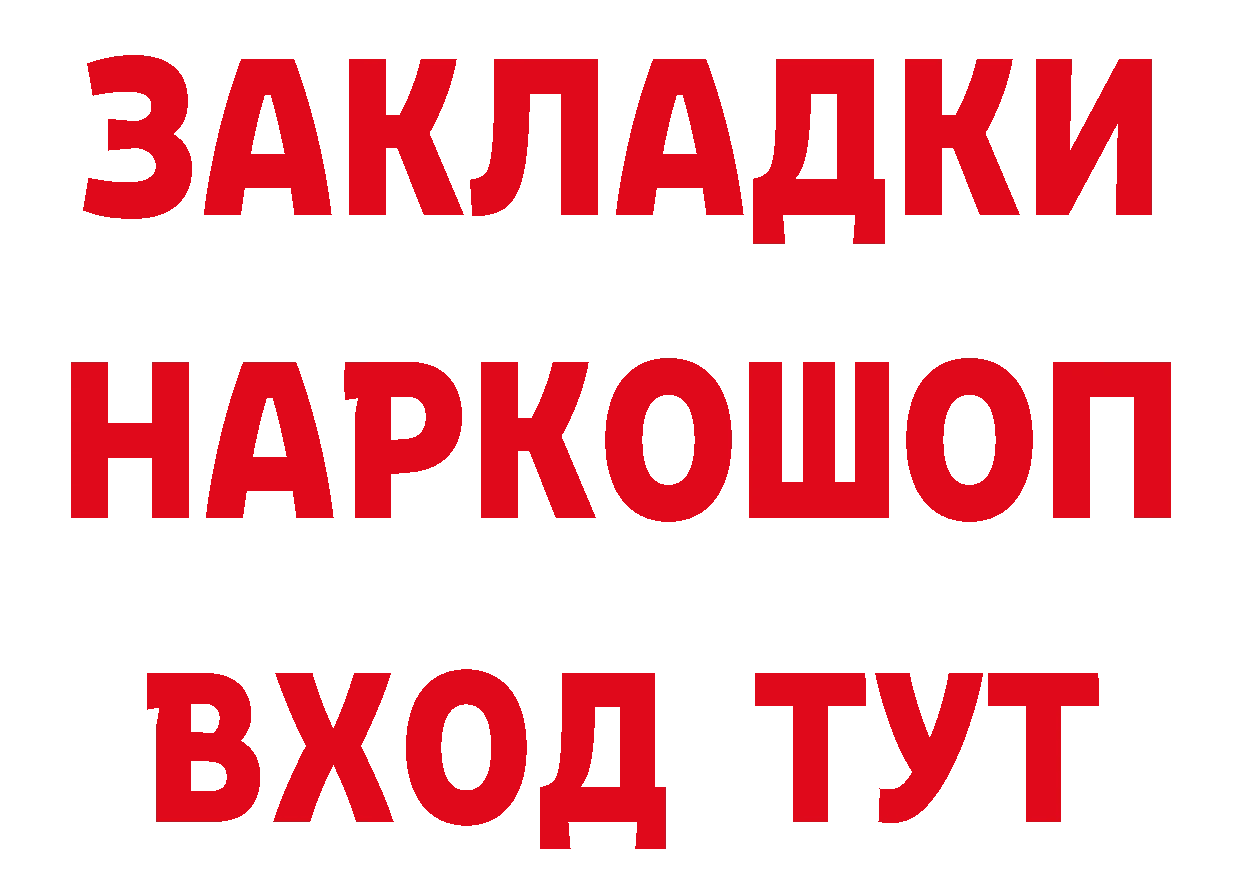 ЗАКЛАДКИ НАРКОШОП ВХОД ТУТ